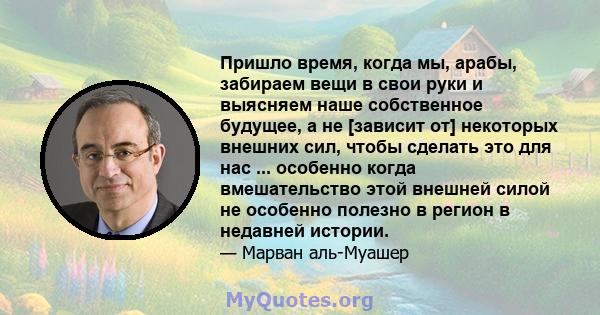 Пришло время, когда мы, арабы, забираем вещи в свои руки и выясняем наше собственное будущее, а не [зависит от] некоторых внешних сил, чтобы сделать это для нас ... особенно когда вмешательство этой внешней силой не особенно полезно в регион в недавней истории.

— Марван аль-Муашер

MyQuotes.org